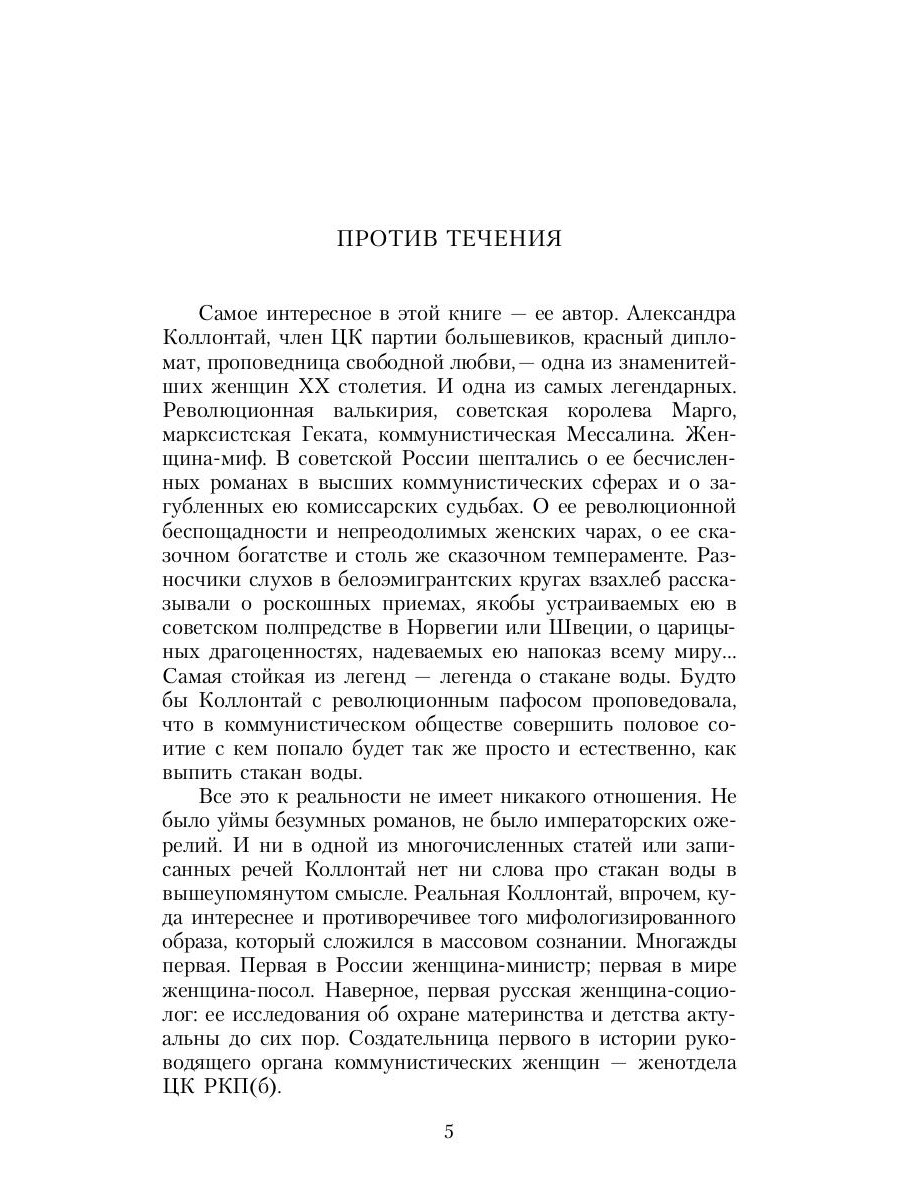 ПРОТИВ ТЕЧЕНИЯ

Самое интересное в этой книге — ее автор. Александра Коллонтай, член ЦК партии большевиков, красный дипломат, проповедница свободной любви,— одна из знаменитейших женщин XX столетия. И одна из самых легендарных. Революционная валькирия, советская королева Марго, марксистская Геката, коммунистическая Мессалина. Женщина-миф. В советской России шептались о ее бесчисленных романах в высших коммунистических сферах и о загубленных ею комиссарских судьбах. О ее революционной беспощадности и непреодолимых женских чарах, о ее сказочном богатстве и столь же сказочном темпераменте. Разносчики слухов в белоэмигрантских кругах взахлеб рассказывали о роскошных приемах, якобы устраиваемых ею в советском полпредстве в Норвегии или Швеции, о царицыных драгоценностях, надеваемых ею напоказ всему миру... Самая стойкая из легенд — легенда о стакане воды. Будто бы Коллонтай с революционным пафосом проповедовала, что в коммунистическом обществе совершить половое соитие с кем попало будет так же просто и естественно, как выпить стакан воды.

Все это к реальности не имеет никакого отношения. Не было уймы безумных романов, не было императорских ожерелий. И ни в одной из многочисленных статей или записанных речей Коллонтай нет ни слова про стакан воды в вышеупомянутом смысле. Реальная Коллонтай, впрочем, куда интереснее и противоречивее того мифологизированного образа, который сложился в массовом сознании. Многажды первая. Первая в России женщина-министр; первая в мире женщина-посол. Наверное, первая русская женщина-социолог: ее исследования об охране материнства и детства актуальны до сих пор. Создательница первого в истории руководящего органа коммунистических женщин — женотдела ЦК РКП(б).

5